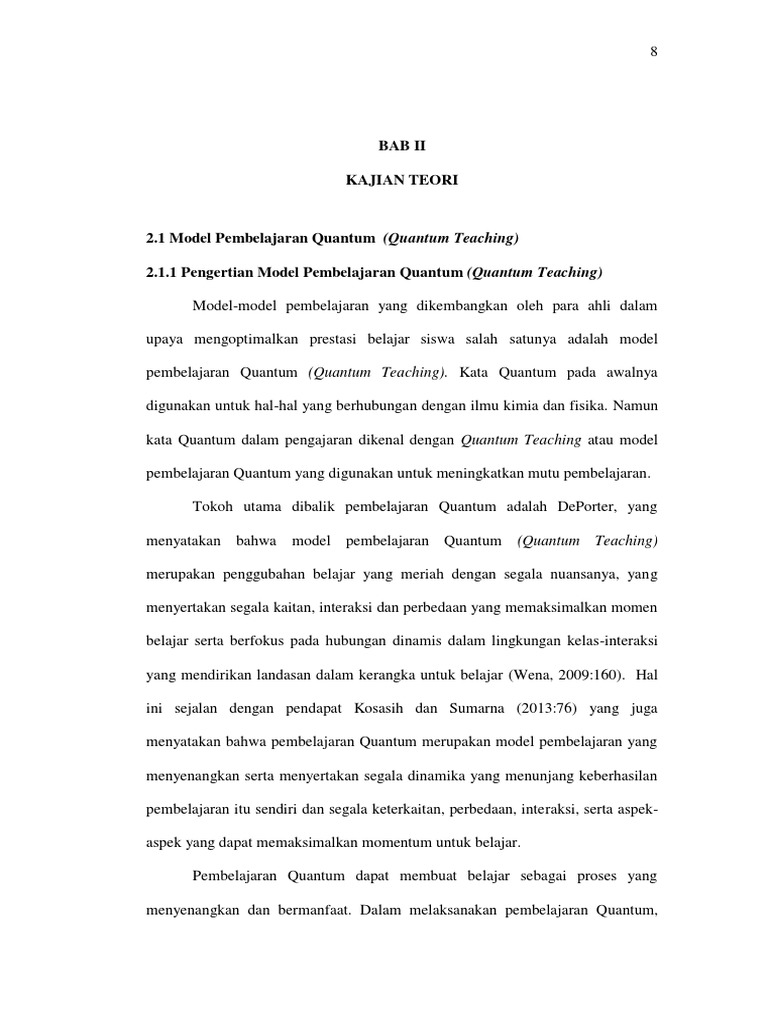 8

BAB II

KAJIAN TEORI

2.1 Model Pembelajaran Quantum (Quantum Teaching)

2.1.1 Pengertian Model Pembelajaran Quantum (Quantum Teaching)

Model-model pembelajaran yang dikembangkan oleh para ahli dalam upaya mengoptimalkan prestasi belajar siswa salah satunya adalah model pembelajaran Quantum (Quantum Teaching). Kata Quantum pada awalnya digunakan untuk hal-hal yang berhubungan dengan ilmu kimia dan fisika. Namun kata Quantum dalam pengajaran dikenal dengan Quantum Teaching atau model pembelajaran Quantum yang digunakan untuk meningkatkan mutu pembelajaran.

Tokoh utama dibalik pembelajaran Quantum adalah DePorter, yang menyatakan bahwa model pembelajaran Quantum (Quantum Teaching) merupakan penggubahan belajar yang meriah dengan segala nuansanya, yang menyertakan segala kaitan, interaksi dan perbedaan yang memaksimalkan momen belajar serta berfokus pada hubungan dinamis dalam lingkungan kelas-interaksi yang mendirikan landasan dalam kerangka untuk belajar (Wena, 2009:160). Hal ini sejalan dengan pendapat Kosasih dan Sumarna (2013:76) yang juga menyatakan bahwa pembelajaran Quantum merupakan model pembelajaran yang menyenangkan serta menyertakan segala dinamika yang menunjang keberhasilan pembelajaran itu sendiri dan segala keterkaitan, perbedaan, interaksi, serta aspek-aspek yang dapat memaksimalkan momentum untuk belajar.

Pembelajaran Quantum dapat membuat belajar sebagai proses yang menyenangkan dan bermanfaat. Dalam melaksanakan pembelajaran Quantum,